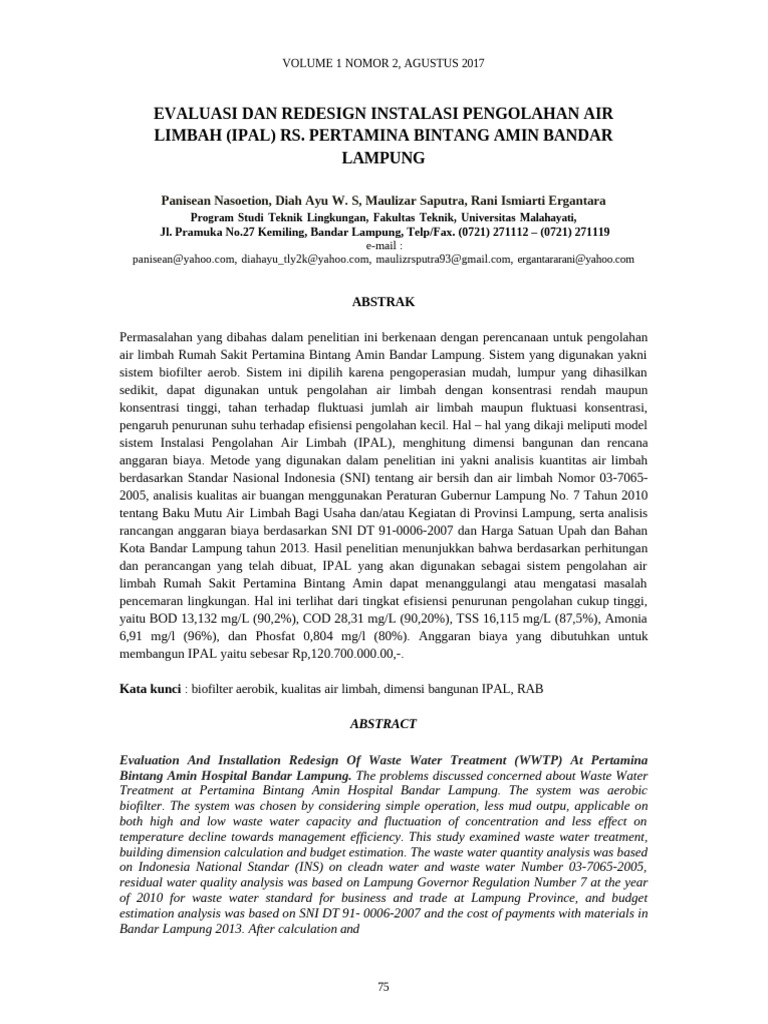 VOLUME 1 NOMOR 2, AGUSTUS 2017

EVALUASI DAN REDESIGN INSTALASI PENGOLAHAN AIR LIMBAH (IPAL) RS. PERTAMINA BINTANG AMIN BANDAR LAMPUNG

Panisean Nasoetion, Diah Ayu W. S, Maulizar Saputra, Rani Ismiarti Ergantara
Program Studi Teknik Lingkungan, Fakultas Teknik, Universitas Malahayati, Jl. Pramuka No.27 Kemiling, Bandar Lampung, Telp/Fax. (0721) 271112 – (0721) 271119
e-mail :
panisean@yahoo.com, diahayu_tly2k@yahoo.com, maulizrsputra93@gmail.com, ergantararani@yahoo.com

ABSTRAK

Permasalahan yang dibahas dalam penelitian ini berkenaan dengan perencanaan untuk pengolahan air limbah Rumah Sakit Pertamina Bintang Amin Bandar Lampung. Sistem yang digunakan yakni sistem biofilter aerob. Sistem ini dipilih karena pengoperasian mudah, lumpur yang dihasilkan sedikit, dapat digunakan untuk pengolahan air limbah dengan konsentrasi rendah maupun konsentrasi tinggi, tahan terhadap fluktuasi jumlah air limbah maupun fluktuasi konsentrasi, pengaruh penurunan suhu terhadap efisiensi pengolahan kecil. Hal – hal yang dikaji meliputi model sistem Instalasi Pengolahan Air Limbah (IPAL), menghitung dimensi bangunan dan rencana anggaran biaya. Metode yang digunakan dalam penelitian ini yakni analisis kuantitas air limbah berdasarkan Standar Nasional Indonesia (SNI) tentang air bersih dan air limbah Nomor 03-7065-2005, analisis kualitas air buangan menggunakan Peraturan Gubernur Lampung No. 7 Tahun 2010 tentang Baku Mutu Air Limbah Bagi Usaha dan/atau Kegiatan di Provinsi Lampung, serta analisis rancangan anggaran biaya berdasarkan SNI DT 91-0006-2007 dan Harga Satuan Upah dan Bahan Kota Bandar Lampung tahun 2013. Hasil penelitian menunjukkan bahwa berdasarkan perhitungan dan perancangan yang telah dibuat, IPAL yang akan digunakan sebagai sistem pengolahan air limbah Rumah Sakit Pertamina Bintang Amin dapat menanggulangi atau mengatasi masalah pencemaran lingkungan. Hal ini terlihat dari tingkat efisiensi penurunan pengolahan cukup tinggi, yaitu BOD 13,132 mg/L (90,2%), COD 28,31 mg/L (90,20%), TSS 16,115 mg/L (87,5%), Amonia 6,91 mg/l (96%), dan Phosfat 0,804 mg/l (80%). Anggaran biaya yang dibutuhkan untuk membangun IPAL yaitu sebesar Rp,120.700.000.00,-.

Kata kunci : biofilter aerobik, kualitas air limbah, dimensi bangunan IPAL, RAB

ABSTRACT

Evaluation And Installation Redesign Of Waste Water Treatment (WWTP) At Pertamina Bintang Amin Hospital Bandar Lampung. The problems discussed concerned about Waste Water Treatment at Pertamina Bintang Amin Hospital Bandar Lampung. The system was aerobic biofilter. The system was chosen by considering simple operation, less mud outpu, applicable on both high and low waste water capacity and fluctuation of concentration and less effect on temperature decline towards management efficiency. This study examined waste water treatment, building dimension calculation and budget estimation. The waste water quantity analysis was based on Indonesia National Standar (INS) on cleadn water and waste water Number 03-7065-2005, residual water quality analysis was based on Lampung Governor Regulation Number 7 at the year of 2010 for waste water standard for business and trade at Lampung Province, and budget estimation analysis was based on SNI DT 91- 0006-2007 and the cost of payments with materials in Bandar Lampung 2013. After calculation and

75